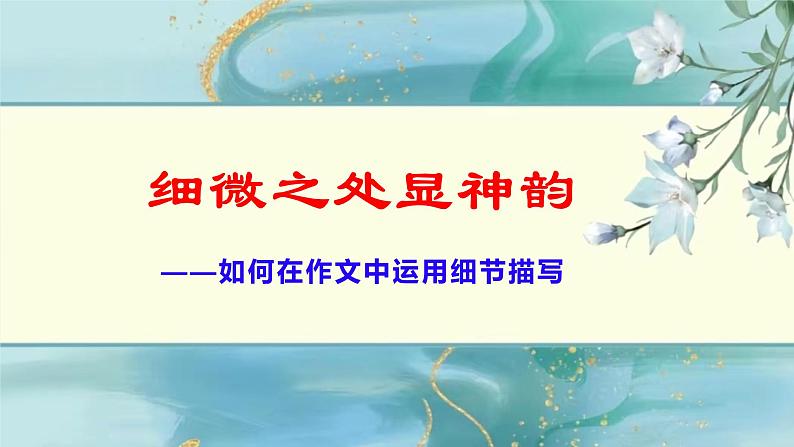 细微之处显神韵

——如何在作文中运用细节描写